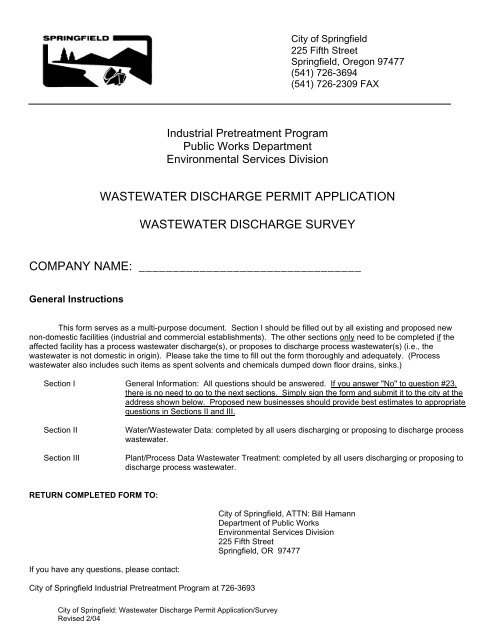 SPRINGFIELD

City of Springfield
225 Fifth Street
Springfield, Oregon 97477
(541) 726-3694
(541) 726-2309 FAX

Industrial Pretreatment Program
Public Works Department
Environmental Services Division

WASTEWATER DISCHARGE PERMIT APPLICATION

WASTEWATER DISCHARGE SURVEY

COMPANY NAME: ________________________________

General Instructions

This form serves as a multi-purpose document. Section I should be filled out by all existing and proposed new non-domestic facilities (industrial and commercial establishments). The other sections only need to be completed if the affected facility has a process wastewater discharge(s), or proposes to discharge process wastewater(s) (i.e., the wastewater is not domestic in origin). Please take the time to fill out the form thoroughly and adequately. (Process wastewater also includes such items as spent solvents and chemicals dumped down floor drains, sinks.)

Section I General Information: All questions should be answered. If you answer "No" to question #23, there is no need to go to the next sections. Simply sign the form and submit it to the city at the address shown below. Proposed new businesses should provide best estimates to appropriate questions in Sections II and III.

Section II Water/Wastewater Data: completed by all users discharging or proposing to discharge process wastewater.

Section III Plant/Process Data Wastewater Treatment: completed by all users discharging or proposing to discharge process wastewater.

RETURN COMPLETED FORM TO:

City of Springfield, ATTN: Bill Hamann
Department of Public Works
Environmental Services Division
225 Fifth Street
Springfield, OR 97477

If you have any questions, please contact:

City of Springfield Industrial Pretreatment Program at 726-3693

City of Springfield: Wastewater Discharge Permit Application/Survey
Revised 2/04